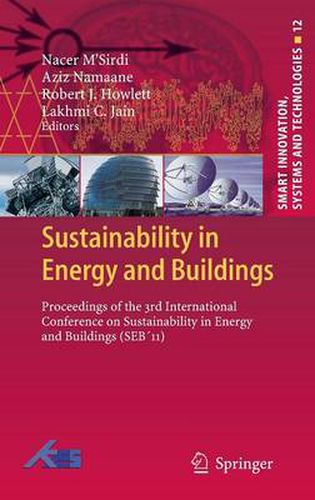 Nacer M'Sirdi
Aziz Namaane
Robert J. Howlett
Lakhmi C. Jain
Editors

SMART INNOVATION, SYSTEMS AND TECHNOLOGIES 12

Sustainability in Energy and Buildings

Proceedings of the 3rd International Conference on Sustainability in Energy and Buildings (SEB´11)

KES

Springer